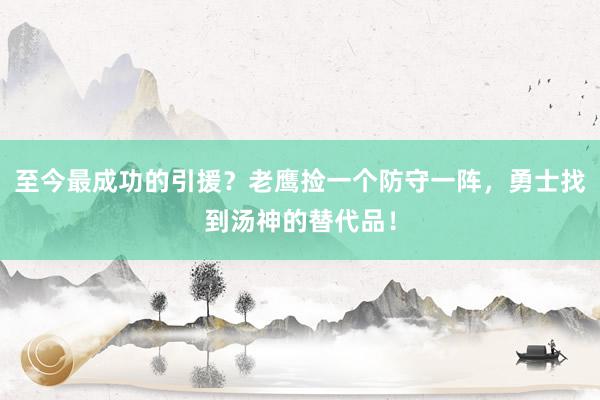 至今最成功的引援？老鹰捡一个防守一阵，勇士找到汤神的替代品！